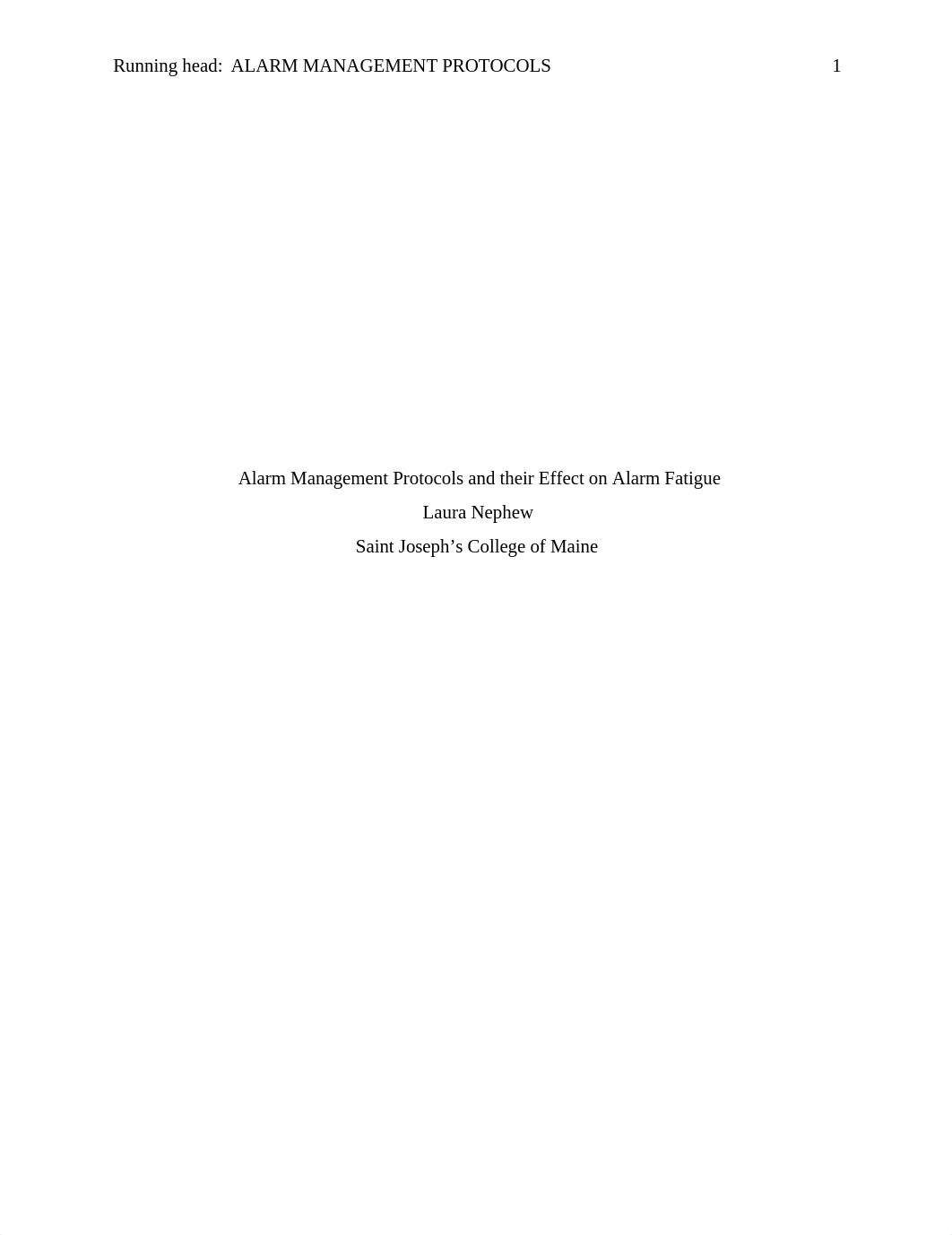 Running head: ALARM MANAGEMENT PROTOCOLS 1

Alarm Management Protocols and their Effect on Alarm Fatigue

Laura Nephew

Saint Joseph’s College of Maine